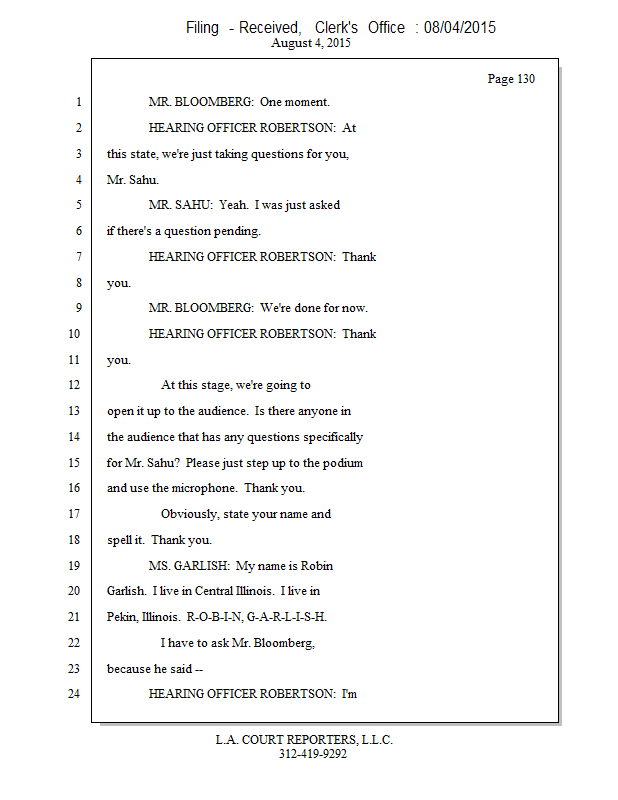 Filing - Received, Clerk's Office : 08/04/2015
August 4, 2015

Page 130

1 MR. BLOOMBERG: One moment.
2 HEARING OFFICER ROBERTSON: At
3 this state, we're just taking questions for you,
4 Mr. Sahu.
5 MR. SAHU: Yeah. I was just asked
6 if there's a question pending.
7 HEARING OFFICER ROBERTSON: Thank
8 you.
9 MR. BLOOMBERG: We're done for now.
10 HEARING OFFICER ROBERTSON: Thank
11 you.
12 At this stage, we're going to
13 open it up to the audience. Is there anyone in
14 the audience that has any questions specifically
15 for Mr. Sahu? Please just step up to the podium
16 and use the microphone. Thank you.
17 Obviously, state your name and
18 spell it. Thank you.
19 MS. GARLISH: My name is Robin
20 Garlish. I live in Central Illinois. I live in
21 Pekin, Illinois. R-O-B-I-N, G-A-R-L-I-S-H.
22 I have to ask Mr. Bloomberg,
23 because he said --
24 HEARING OFFICER ROBERTSON: I'm

L.A. COURT REPORTERS, L.L.C.
312-419-9292